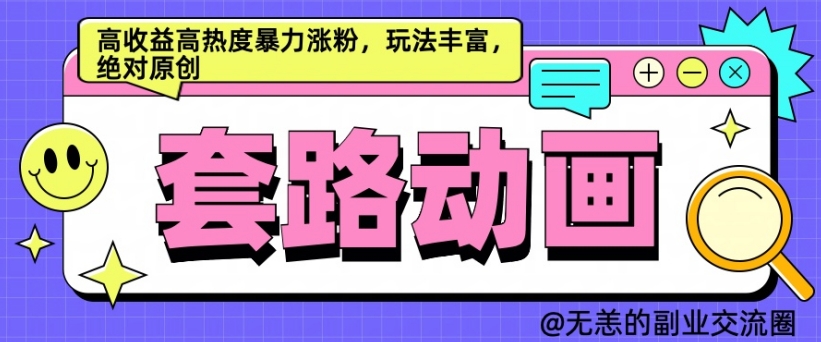 高收益高热度暴力涨粉，玩法丰富，绝对原创

套路动画

@无恙的副业交流圈